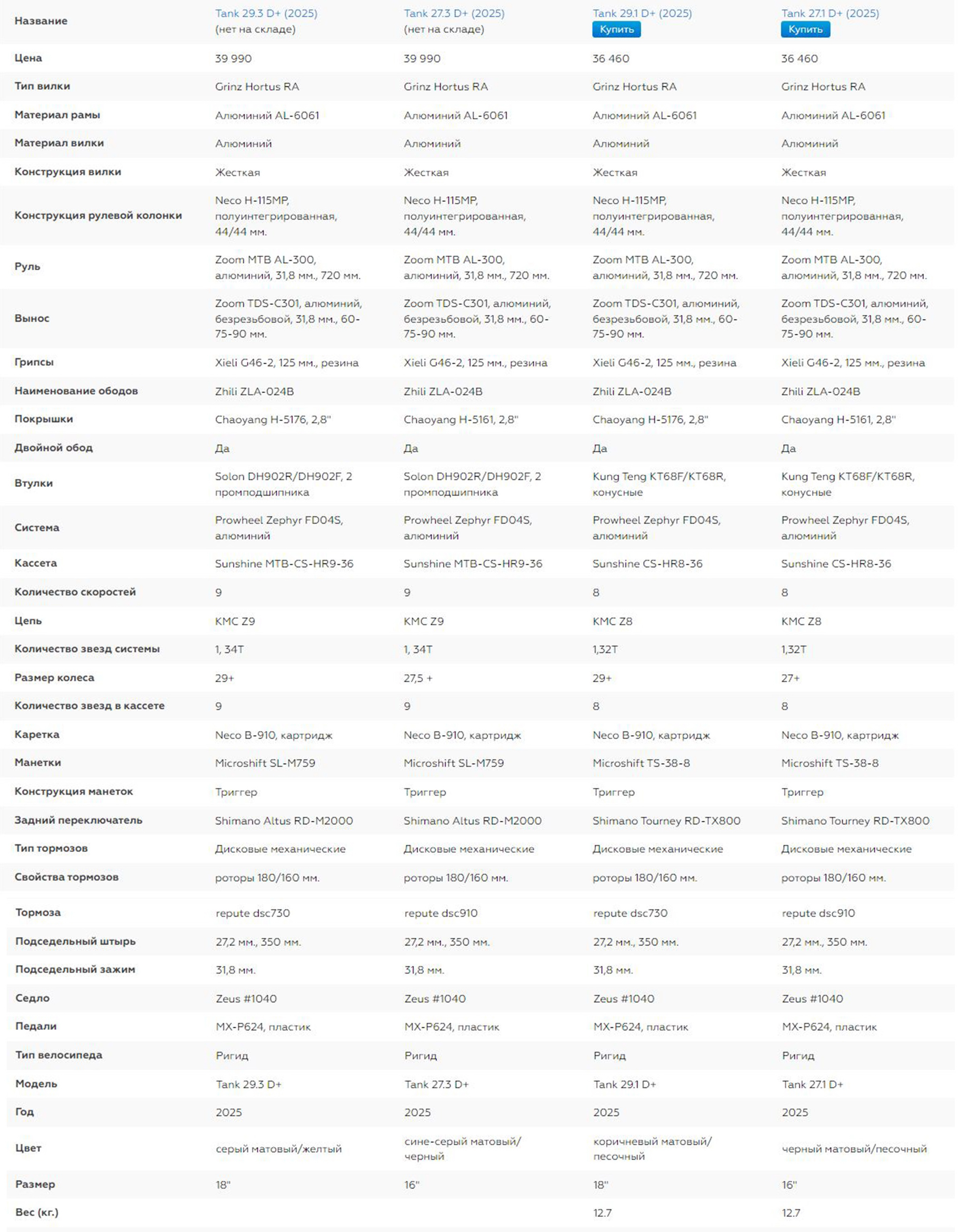 | Название | Tank 29.3 D+ (2025) (нет на складе) | Tank 27.3 D+ (2025) (нет на складе) | Tank 29.1 D+ (2025) Купить | Tank 27.1 D+ (2025) Купить |
|---|---|---|---|---|
| Цена | 39 990 | 39 990 | 36 460 | 36 460 |
| Тип вилки | Grinz Hortus RA | Grinz Hortus RA | Grinz Hortus RA | Grinz Hortus RA |
| Материал рамы | Алюминий AL-6061 | Алюминий AL-6061 | Алюминий AL-6061 | Алюминий AL-6061 |
| Материал вилки | Алюминий | Алюминий | Алюминий | Алюминий |
| Конструкция вилки | Жесткая | Жесткая | Жесткая | Жесткая |
| Конструкция рулевой колонки | Neco H-115MP, полуинтегрированная, 44/44 мм. | Neco H-115MP, полуинтегрированная, 44/44 мм. | Neco H-115MP, полуинтегрированная, 44/44 мм. | Neco H-115MP, полуинтегрированная, 44/44 мм. |
| Руль | Zoom MTB AL-300, алюминий, 31,8 мм., 720 мм. | Zoom MTB AL-300, алюминий, 31,8 мм., 720 мм. | Zoom MTB AL-300, алюминий, 31,8 мм., 720 мм. | Zoom MTB AL-300, алюминий, 31,8 мм., 720 мм. |
| Вынос | Zoom TDS-C301, алюминий, безрезьбовой, 31,8 мм., 60-75-90 мм. | Zoom TDS-C301, алюминий, безрезьбовой, 31,8 мм., 60-75-90 мм. | Zoom TDS-C301, алюминий, безрезьбовой, 31,8 мм., 60-75-90 мм. | Zoom TDS-C301, алюминий, безрезьбовой, 31,8 мм., 60-75-90 мм. |
| Грипсы | Xieli G46-2, 125 мм., резина | Xieli G46-2, 125 мм., резина | Xieli G46-2, 125 мм., резина | Xieli G46-2, 125 мм., резина |
| Наименование ободов | Zhili ZLA-024B | Zhili ZLA-024B | Zhili ZLA-024B | Zhili ZLA-024B |
| Покрышки | Chaoyang H-5176, 2,8" | Chaoyang H-5161, 2,8" | Chaoyang H-5176, 2,8" | Chaoyang H-5161, 2,8" |
| Двойной обод | Да | Да | Да | Да |
| Втулки | Solon DH902R/DH902F, 2 промподшипника | Solon DH902R/DH902F, 2 промподшипника | Kung Teng KT68F/KT68R, конусные | Kung Teng KT68F/KT68R, конусные |
| Система | Prowheel Zephyr FD04S, алюминий | Prowheel Zephyr FD04S, алюминий | Prowheel Zephyr FD04S, алюминий | Prowheel Zephyr FD04S, алюминий |
| Кассета | Sunshine MTB-CS-HR9-36 | Sunshine MTB-CS-HR9-36 | Sunshine CS-HR8-36 | Sunshine CS-HR8-36 |
| Количество скоростей | 9 | 9 | 8 | 8 |
| Цепь | KMC Z9 | KMC Z9 | KMC Z8 | KMC Z8 |
| Количество звезд системы | 1, 34T | 1, 34T | 1,32T | 1,32T |
| Размер колеса | 29+ | 27,5 + | 29+ | 27+ |
| Количество звезд в кассете | 9 | 9 | 8 | 8 |
| Каретка | Neco B-910, картридж | Neco B-910, картридж | Neco B-910, картридж | Neco B-910, картридж |
| Манетки | Microshift SL-M759 | Microshift SL-M759 | Microshift TS-38-8 | Microshift TS-38-8 |
| Конструкция манеток | Триггер | Триггер | Триггер | Триггер |
| Задний переключатель | Shimano Altus RD-M2000 | Shimano Altus RD-M2000 | Shimano Tourney RD-TX800 | Shimano Tourney RD-TX800 |
| Тип тормозов | Дисковые механические | Дисковые механические | Дисковые механические | Дисковые механические |
| Свойства тормозов | роторы 180/160 мм. | роторы 180/160 мм. | роторы 180/160 мм. | роторы 180/160 мм. |
| Тормоза | repute dsc730 | repute dsc910 | repute dsc730 | repute dsc910 |
| Подседельный штырь | 27,2 мм., 350 мм. | 27,2 мм., 350 мм. | 27,2 мм., 350 мм. | 27,2 мм., 350 мм. |
| Подседельный зажим | 31,8 мм. | 31,8 мм. | 31,8 мм. | 31,8 мм. |
| Седло | Zeus #1040 | Zeus #1040 | Zeus #1040 | Zeus #1040 |
| Педали | MX-P624, пластик | MX-P624, пластик | MX-P624, пластик | MX-P624, пластик |
| Тип велосипеда | Ригид | Ригид | Ригид | Ригид |
| Модель | Tank 29.3 D+ | Tank 27.3 D+ | Tank 29.1 D+ | Tank 27.1 D+ |
| Год | 2025 | 2025 | 2025 | 2025 |
| Цвет | серый матовый/желтый | сине-серый матовый/черный | коричневый матовый/песочный | черный матовый/песочный |
| Размер | 18" | 16" | 18" | 16" |
| Вес (кг.) | | | 12.7 | 12.7 |